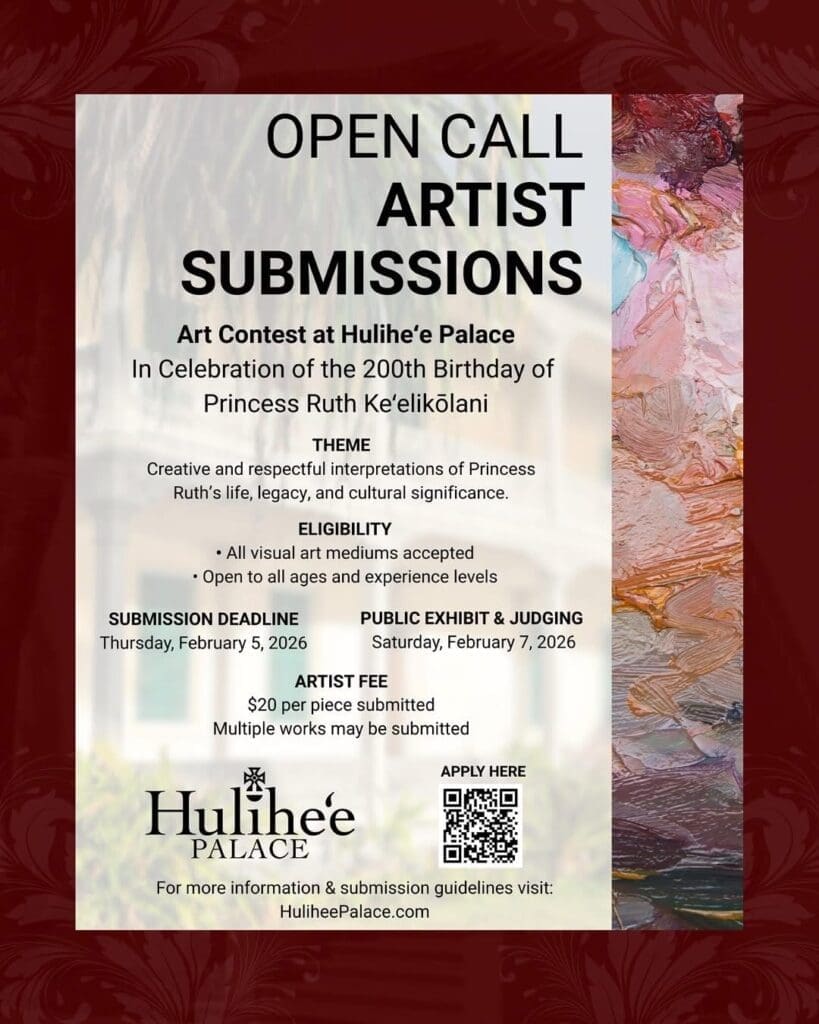 OPEN CALL
ARTIST
SUBMISSIONS

Art Contest at Hulihe'e Palace
In Celebration of the 200th Birthday of
Princess Ruth Ke'elikōlani

THEME
Creative and respectful interpretations of Princess Ruth's life, legacy, and cultural significance.

ELIGIBILITY
• All visual art mediums accepted
• Open to all ages and experience levels

SUBMISSION DEADLINE
Thursday, February 5, 2026

PUBLIC EXHIBIT & JUDGING
Saturday, February 7, 2026

ARTIST FEE
$20 per piece submitted
Multiple works may be submitted

Hulihe'e
PALACE

APPLY HERE

For more information & submission guidelines visit:
HuliheePalace.com